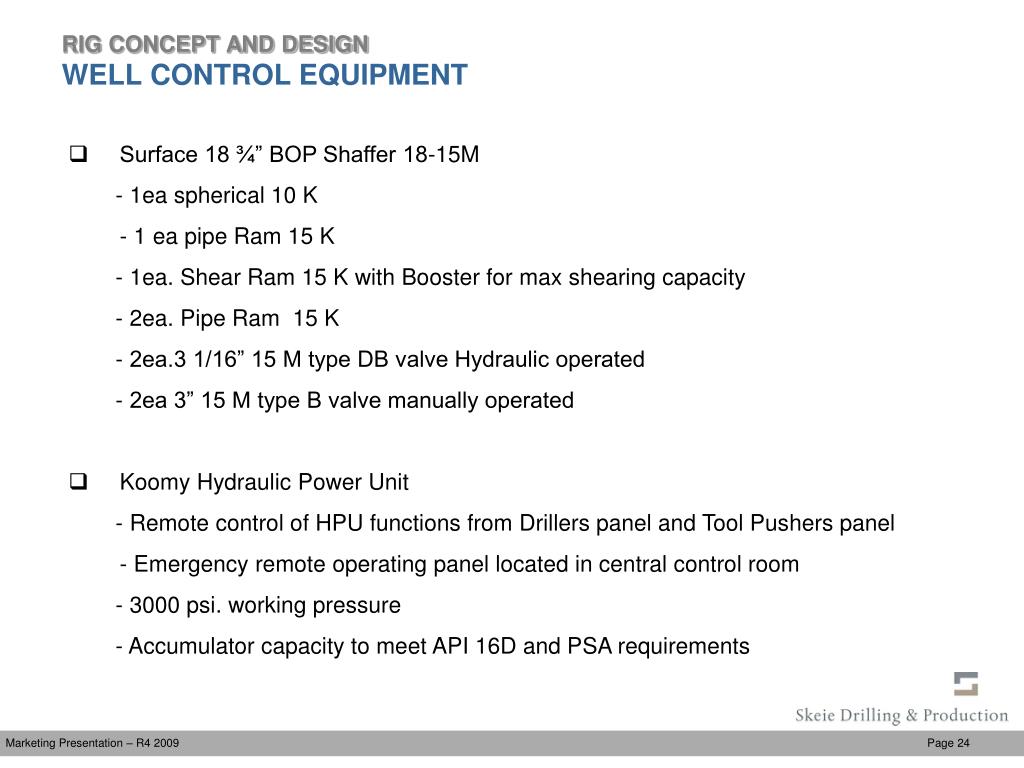 RIG CONCEPT AND DESIGN
WELL CONTROL EQUIPMENT

❑ Surface 18 ¾” BOP Shaffer 18-15M

- 1ea spherical 10 K

- 1 ea pipe Ram 15 K

- 1ea. Shear Ram 15 K with Booster for max shearing capacity

- 2ea. Pipe Ram 15 K

- 2ea.3 1/16” 15 M type DB valve Hydraulic operated

- 2ea 3” 15 M type B valve manually operated

❑ Koomy Hydraulic Power Unit

- Remote control of HPU functions from Drillers panel and Tool Pushers panel

- Emergency remote operating panel located in central control room

- 3000 psi. working pressure

- Accumulator capacity to meet API 16D and PSA requirements

Skeie Drilling & Production

Marketing Presentation – R4 2009

Page 24